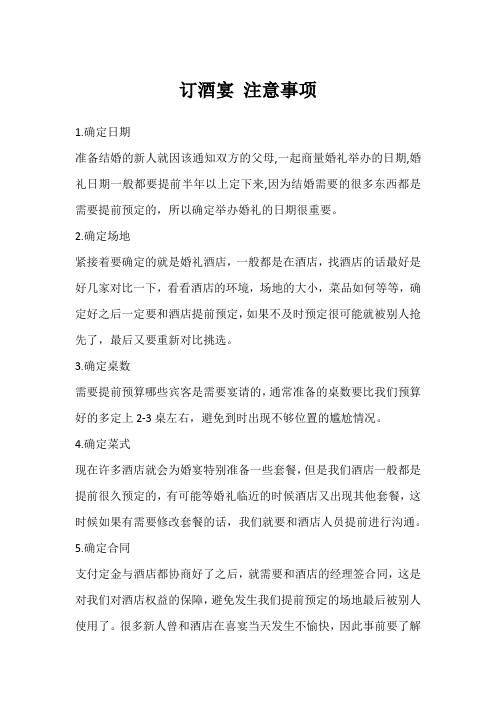 订酒宴 注意事项

1.确定日期

准备结婚的新人就因该通知双方的父母,一起商量婚礼举办的日期,婚礼日期一般都要提前半年以上定下来,因为结婚需要的很多东西都是需要提前预定的，所以确定举办婚礼的日期很重要。

2.确定场地

紧接着要确定的就是婚礼酒店，一般都是在酒店，找酒店的话最好是好几家对比一下，看看酒店的环境，场地的大小，菜品如何等等，确定好之后一定要和酒店提前预定，如果不及时预定很可能就被别人抢先了，最后又要重新对比挑选。

3.确定桌数

需要提前预算哪些宾客是需要宴请的，通常准备的桌数要比我们预算好的多定上 2-3 桌左右，避免到时出现不够位置的尴尬情况。

4.确定菜式

现在许多酒店就会为婚宴特别准备一些套餐，但是我们酒店一般都是提前很久预定的，有可能等婚礼临近的时候酒店又出现其他套餐，这时候如果有需要修改套餐的话，我们就要和酒店人员提前进行沟通。

5.确定合同

支付定金与酒店都协商好了之后，就需要和酒店的经理签合同，这是对我们对酒店权益的保障，避免发生我们提前预定的场地最后被别人使用了。很多新人曾和酒店在喜宴当天发生不愉快，因此事前要了解